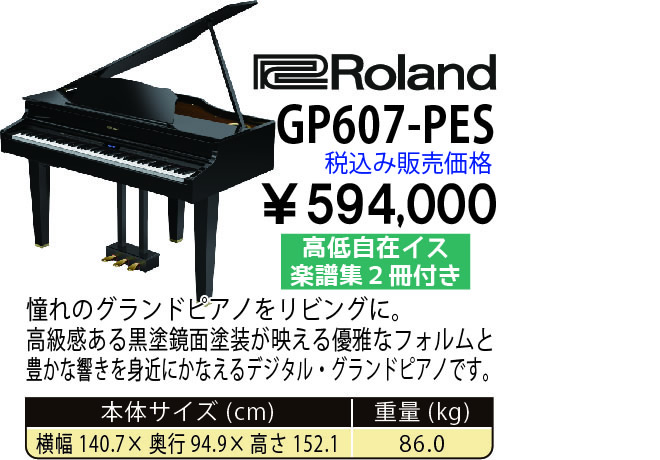 Roland
GP607-PES
税込み販売価格
￥594,000
高低自在イス
楽譜集２冊付き

憧れのグランドピアノをリビングに。
高級感ある黒塗鏡面塗装が映える優雅なフォルムと豊かな響きを身近にかなえるデジタル・グランドピアノです。

| 本体サイズ (cm) | 重量 (kg) |
|---|---|
| 横幅 140.7× 奥行 94.9× 高さ 152.1 | 86.0 |